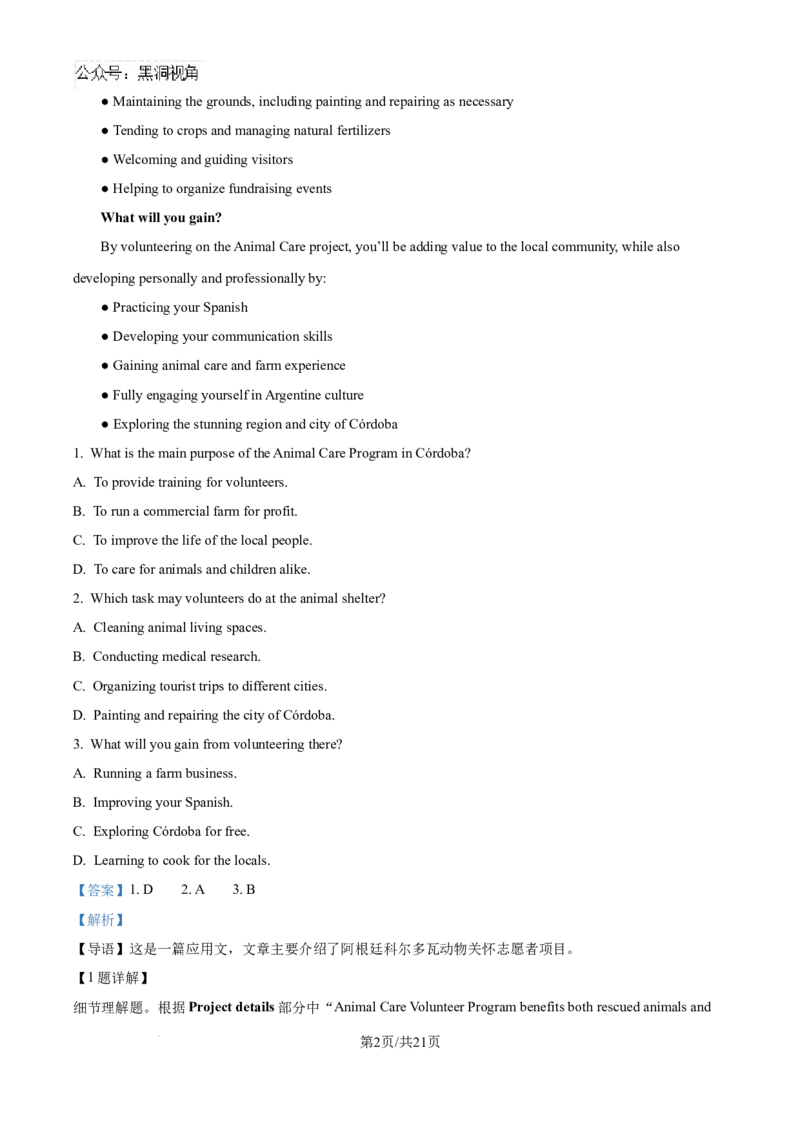 公众号：黑洞视角

• Maintaining the grounds, including painting and repairing as necessary

• Tending to crops and managing natural fertilizers

• Welcoming and guiding visitors

• Helping to organize fundraising events

What will you gain?

By volunteering on the Animal Care project, you'll be adding value to the local community, while also developing personally and professionally by:

• Practicing your Spanish

• Developing your communication skills

• Gaining animal care and farm experience

• Fully engaging yourself in Argentine culture

• Exploring the stunning region and city of Córdoba

1. What is the main purpose of the Animal Care Program in Córdoba?

A. To provide training for volunteers.

B. To run a commercial farm for profit.

C. To improve the life of the local people.

D. To care for animals and children alike.

2. Which task may volunteers do at the animal shelter?

A. Cleaning animal living spaces.

B. Conducting medical research.

C. Organizing tourist trips to different cities.

D. Painting and repairing the city of Córdoba.

3. What will you gain from volunteering there?

A. Running a farm business.

B. Improving your Spanish.

C. Exploring Córdoba for free.

D. Learning to cook for the locals.

【答案】1. D 2. A 3. B

【解析】

【导语】这是一篇应用文，文章主要介绍了阿根廷科尔多瓦动物关怀志愿者项目。

【1题详解】

细节理解题。根据Project details部分中“Animal Care Volunteer Program benefits both rescued animals and

第2页/共21页